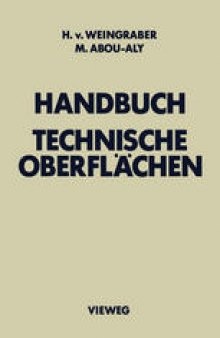 H. v. WEINGRABER
M. ABOU-ALY

HANDBUCH
TECHNISCHE
OBERFLÄCHEN

VIEWEG